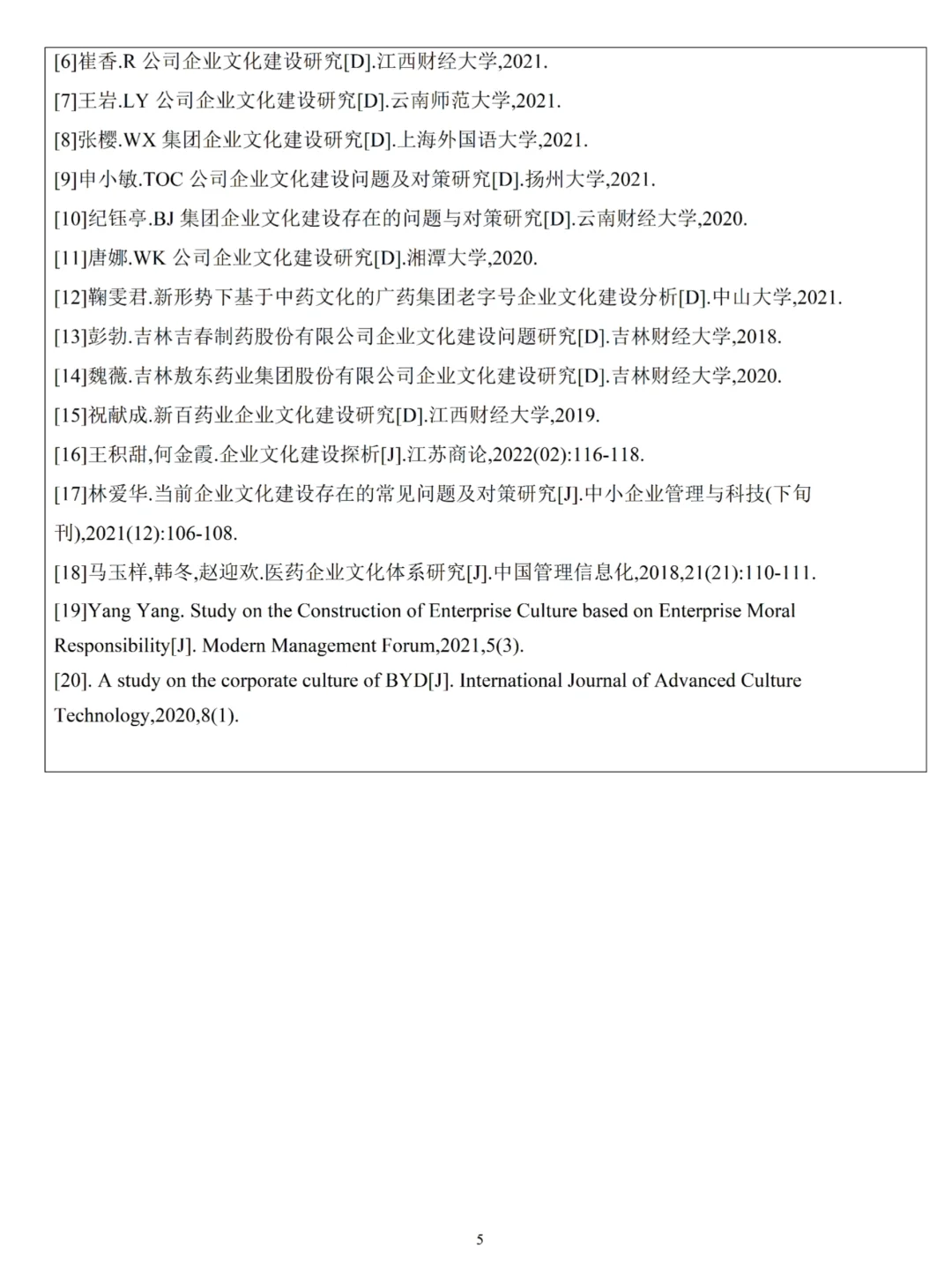 [6]崔香.R 公司企业文化建设研究[D].江西财经大学,2021.

[7]王岩.LY 公司企业文化建设研究[D].云南师范大学,2021.

[8]张樱.WX 集团企业文化建设研究[D].上海外国语大学,2021.

[9]申小敏.TOC 公司企业文化建设问题及对策研究[D].扬州大学,2021.

[10]纪钰亭.BJ 集团企业文化建设存在的问题与对策研究[D].云南财经大学,2020.

[11]唐娜.WK 公司企业文化建设研究[D].湘潭大学,2020.

[12]鞠雯君.新形势下基于中药文化的广药集团老字号企业文化建设分析[D].中山大学,2021.

[13]彭勃.吉林吉春制药股份有限公司企业文化建设问题研究[D].吉林财经大学,2018.

[14]魏薇.吉林敖东药业集团股份有限公司企业文化建设研究[D].吉林财经大学,2020.

[15]祝献成.新百药业企业文化建设研究[D].江西财经大学,2019.

[16]王积甜,何金霞.企业文化建设探析[J].江苏商论,2022(02):116-118.

[17]林爱华.当前企业文化建设存在的常见问题及对策研究[J].中小企业管理与科技(下旬刊),2021(12):106-108.

[18]马玉样,韩冬,赵迎欢.医药企业文化体系研究[J].中国管理信息化,2018,21(21):110-111.

[19]Yang Yang. Study on the Construction of Enterprise Culture based on Enterprise Moral Responsibility[J]. Modern Management Forum,2021,5(3).

[20]. A study on the corporate culture of BYD[J]. International Journal of Advanced Culture Technology,2020,8(1).

5